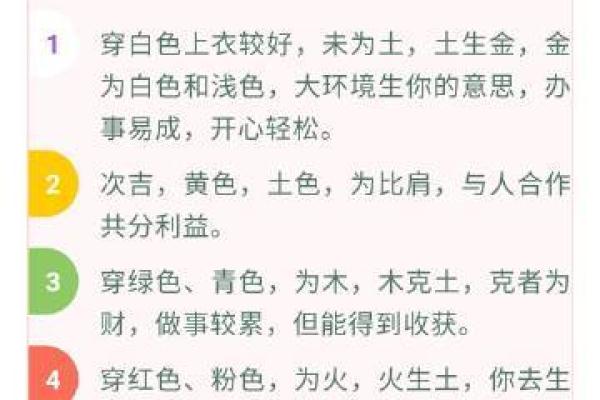 1 穿白色上衣较好，未为土，土生金，金为白色和浅色，大环境生你的意思，办事易成，开心轻松。

2 次吉，黄色，土色，为比肩，与人合作共分利益。

3 穿绿色、青色，为木，木克土，克者为财，做事较累，但能得到收获。

4 穿红色、粉色，为火，火生土，你去生